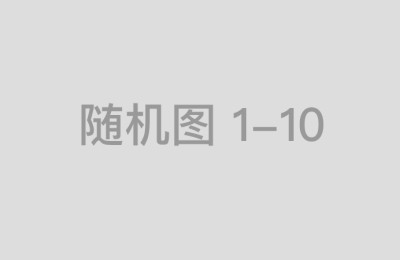 随机图 1–10